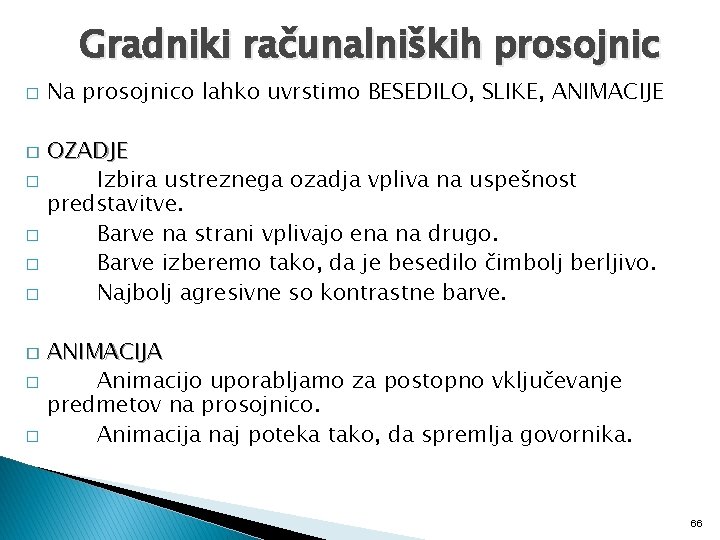 Gradniki računalniških prosojnic

□ Na prosojnico lahko uvrstimo BESEDILO, SLIKE, ANIMACIJE

□ OZADJE
□ Izbira ustreznega ozadja vpliva na uspešnost predstavitve.
□ Barve na strani vplivajo ena na drugo.
□ Barve izberemo tako, da je besedilo čimbolj berljivo.
□ Najbolj agresivne so kontrastne barve.

□ ANIMACIJA
□ Animacijo uporabljamo za postopno vključevanje predmetov na prosojnico.
□ Animacija naj poteka tako, da spremlja govornika.

66